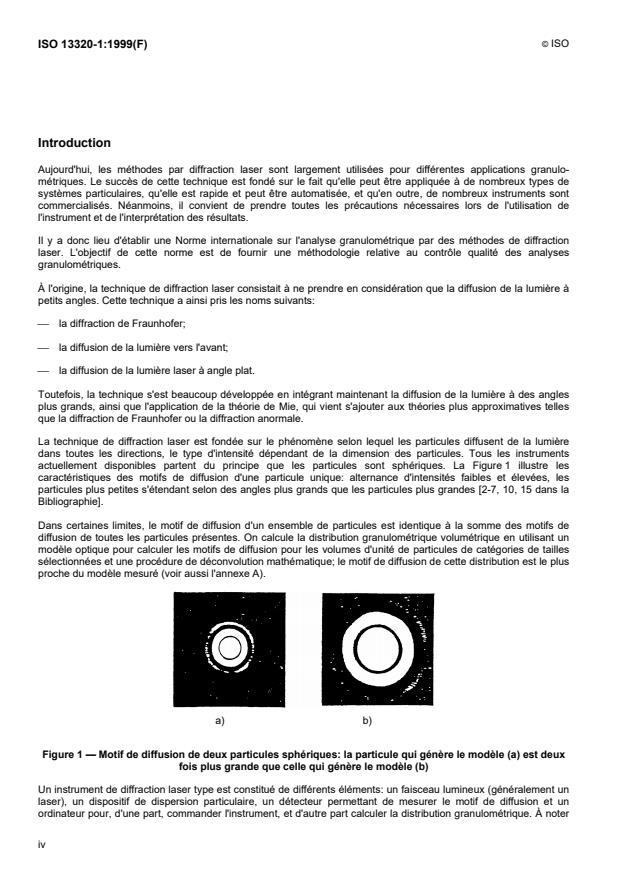 ISO 13320-1:1999(F)

© ISO

Introduction

Aujourd'hui, les méthodes par diffraction laser sont largement utilisées pour différentes applications granulométriques. Le succès de cette technique est fondé sur le fait qu'elle peut être appliquée à de nombreux types de systèmes particulaires, qu'elle est rapide et peut être automatisée, et qu'en outre, de nombreux instruments sont commercialisés. Néanmoins, il convient de prendre toutes les précautions nécessaires lors de l'utilisation de l'instrument et de l'interprétation des résultats.

Il y a donc lieu d'établir une Norme internationale sur l'analyse granulométrique par des méthodes de diffraction laser. L'objectif de cette norme est de fournir une méthodologie relative au contrôle qualité des analyses granulométriques.

À l'origine, la technique de diffraction laser consistait à ne prendre en considération que la diffusion de la lumière à petits angles. Cette technique a ainsi pris les noms suivants:

— la diffraction de Fraunhofer;

— la diffusion de la lumière vers l'avant;

— la diffusion de la lumière laser à angle plat.

Toutefois, la technique s'est beaucoup développée en intégrant maintenant la diffusion de la lumière à des angles plus grands, ainsi que l'application de la théorie de Mie, qui vient s'ajouter aux théories plus approximatives telles que la diffraction de Fraunhofer ou la diffraction anormale.

La technique de diffraction laser est fondée sur le phénomène selon lequel les particules diffusent de la lumière dans toutes les directions, le type d'intensité dépendant de la dimension des particules. Tous les instruments actuellement disponibles partent du principe que les particules sont sphériques. La Figure 1 illustre les caractéristiques des motifs de diffusion d'une particule unique: alternance d'intensités faibles et élevées, les particules plus petites s'étendant selon des angles plus grands que les particules plus grandes [2-7, 10, 15 dans la Bibliographie].

Dans certaines limites, le motif de diffusion d'un ensemble de particules est identique à la somme des motifs de diffusion de toutes les particules présentes. On calcule la distribution granulométrique volumétrique en utilisant un modèle optique pour calculer les motifs de diffusion pour les volumes d'unité de particules de catégories de tailles sélectionnées et une procédure de déconvolution mathématique; le motif de diffusion de cette distribution est le plus proche du modèle mesuré (voir aussi l'annexe A).

a)

b)

Figure 1 — Motif de diffusion de deux particules sphériques: la particule qui génère le modèle (a) est deux fois plus grande que celle qui génère le modèle (b)

Un instrument de diffraction laser type est constitué de différents éléments: un faisceau lumineux (généralement un laser), un dispositif de dispersion particulaire, un détecteur permettant de mesurer le motif de diffusion et un ordinateur pour, d'une part, commander l'instrument, et d'autre part calculer la distribution granulométrique. À noter

iv